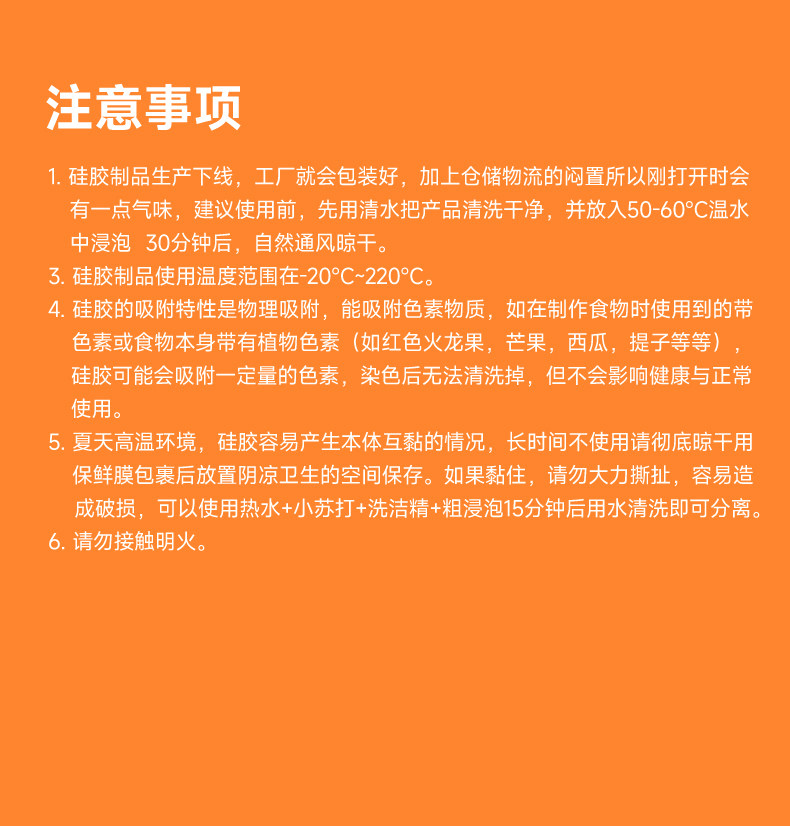 注意事项

1. 硅胶制品生产下线，工厂就会包装好，加上仓储物流的闷置所以刚打开时会有一点气味，建议使用前，先用清水把产品清洗干净，并放入50-60°C温水中浸泡 30分钟后，自然通风晾干。

3. 硅胶制品使用温度范围在-20°C~220°C。

4. 硅胶的吸附特性是物理吸附，能吸附色素物质，如在制作食物时使用到的带色素或食物本身带有植物色素（如红色火龙果，芒果，西瓜，提子等等），硅胶可能会吸附一定量的色素，染色后无法清洗掉，但不会影响健康与正常使用。

5. 夏天高温环境，硅胶容易产生本体互黏的情况，长时间不使用请彻底晾干用保鲜膜包裹后放置阴凉卫生的空间保存。如果黏住，请勿大力撕扯，容易造成破损，可以使用热水+小苏打+洗洁精+粗浸泡15分钟后用水清洗即可分离。

6. 请勿接触明火。